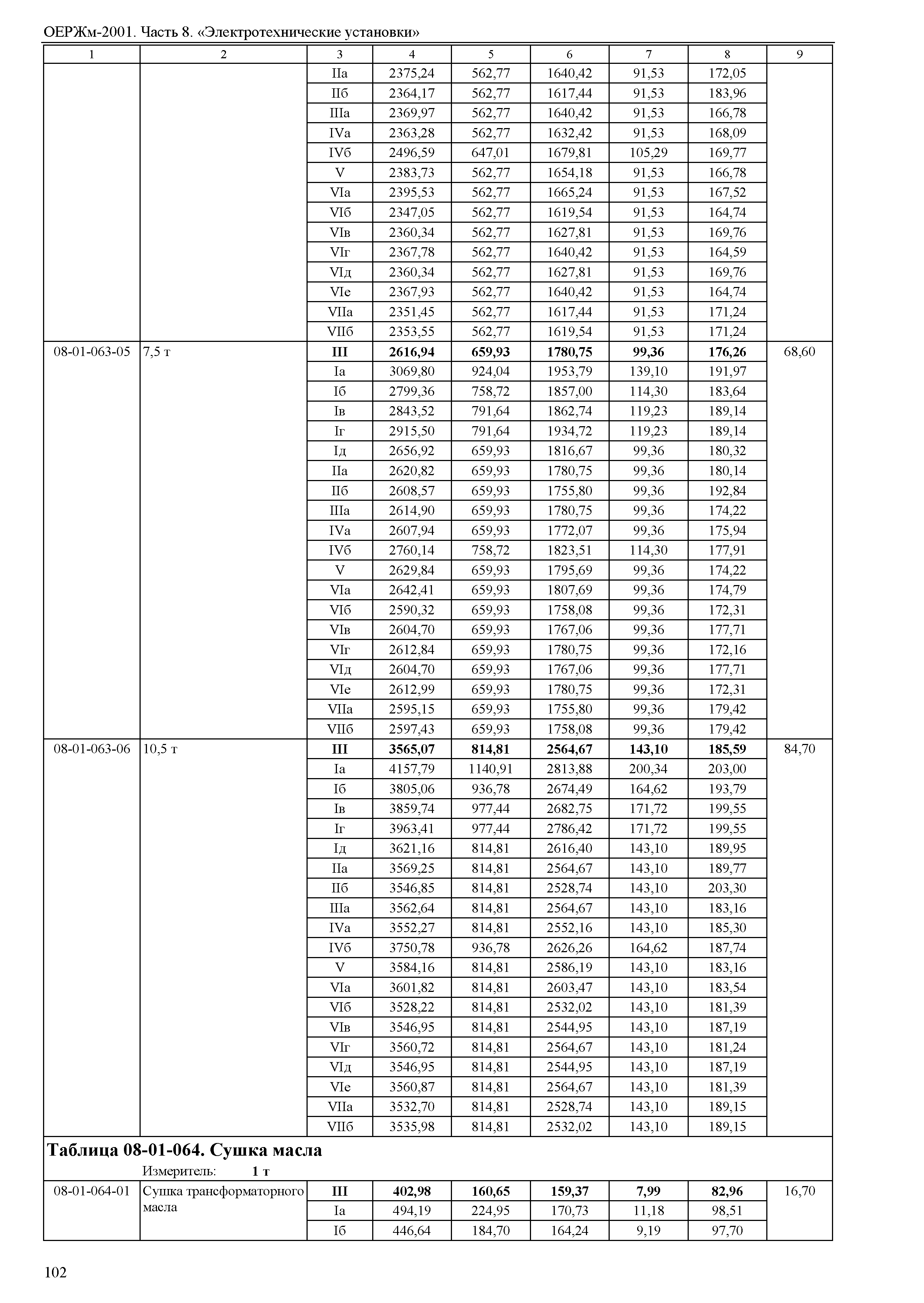 ОЕРЖм-2001. Часть 8. «Электротехнические установки»

| 1 | 2 | 3 | 4 | 5 | 6 | 7 | 8 | 9 |
|---|---|---|---|---|---|---|---|---|
| | | IIа | 2375,24 | 562,77 | 1640,42 | 91,53 | 172,05 | |
| | | IIб | 2364,17 | 562,77 | 1617,44 | 91,53 | 183,96 | |
| | | IIIа | 2369,97 | 562,77 | 1640,42 | 91,53 | 166,78 | |
| | | IVа | 2363,28 | 562,77 | 1632,42 | 91,53 | 168,09 | |
| | | IVб | 2496,59 | 647,01 | 1679,81 | 105,29 | 169,77 | |
| | | V | 2383,73 | 562,77 | 1654,18 | 91,53 | 166,78 | |
| | | VIа | 2395,53 | 562,77 | 1665,24 | 91,53 | 167,52 | |
| | | VIб | 2347,05 | 562,77 | 1619,54 | 91,53 | 164,74 | |
| | | VIв | 2360,34 | 562,77 | 1627,81 | 91,53 | 169,76 | |
| | | VIг | 2367,78 | 562,77 | 1640,42 | 91,53 | 164,59 | |
| | | VIд | 2360,34 | 562,77 | 1627,81 | 91,53 | 169,76 | |
| | | VIе | 2367,93 | 562,77 | 1640,42 | 91,53 | 164,74 | |
| | | VIIа | 2351,45 | 562,77 | 1617,44 | 91,53 | 171,24 | |
| | | VIIб | 2353,55 | 562,77 | 1619,54 | 91,53 | 171,24 | |
| 08-01-063-05 | 7,5 т | **III** | **2616,94** | **659,93** | **1780,75** | **99,36** | **176,26** | 68,60 |
| | | Iа | 3069,80 | 924,04 | 1953,79 | 139,10 | 191,97 | |
| | | Iб | 2799,36 | 758,72 | 1857,00 | 114,30 | 183,64 | |
| | | Iв | 2843,52 | 791,64 | 1862,74 | 119,23 | 189,14 | |
| | | Iг | 2915,50 | 791,64 | 1934,72 | 119,23 | 189,14 | |
| | | Iд | 2656,92 | 659,93 | 1816,67 | 99,36 | 180,32 | |
| | | IIа | 2620,82 | 659,93 | 1780,75 | 99,36 | 180,14 | |
| | | IIб | 2608,57 | 659,93 | 1755,80 | 99,36 | 192,84 | |
| | | IIIа | 2614,90 | 659,93 | 1780,75 | 99,36 | 174,22 | |
| | | IVа | 2607,94 | 659,93 | 1772,07 | 99,36 | 175,94 | |
| | | IVб | 2760,14 | 758,72 | 1823,51 | 114,30 | 177,91 | |
| | | V | 2629,84 | 659,93 | 1795,69 | 99,36 | 174,22 | |
| | | VIа | 2642,41 | 659,93 | 1807,69 | 99,36 | 174,79 | |
| | | VIб | 2590,32 | 659,93 | 1758,08 | 99,36 | 172,31 | |
| | | VIв | 2604,70 | 659,93 | 1767,06 | 99,36 | 177,71 | |
| | | VIг | 2612,84 | 659,93 | 1780,75 | 99,36 | 172,16 | |
| | | VIд | 2604,70 | 659,93 | 1767,06 | 99,36 | 177,71 | |
| | | VIе | 2612,99 | 659,93 | 1780,75 | 99,36 | 172,31 | |
| | | VIIа | 2595,15 | 659,93 | 1755,80 | 99,36 | 179,42 | |
| | | VIIб | 2597,43 | 659,93 | 1758,08 | 99,36 | 179,42 | |
| 08-01-063-06 | 10,5 т | **III** | **3565,07** | **814,81** | **2564,67** | **143,10** | **185,59** | 84,70 |
| | | Iа | 4157,79 | 1140,91 | 2813,88 | 200,34 | 203,00 | |
| | | Iб | 3805,06 | 936,78 | 2674,49 | 164,62 | 193,79 | |
| | | Iв | 3859,74 | 977,44 | 2682,75 | 171,72 | 199,55 | |
| | | Iг | 3963,41 | 977,44 | 2786,42 | 171,72 | 199,55 | |
| | | Iд | 3621,16 | 814,81 | 2616,40 | 143,10 | 189,95 | |
| | | IIа | 3569,25 | 814,81 | 2564,67 | 143,10 | 189,77 | |
| | | IIб | 3546,85 | 814,81 | 2528,74 | 143,10 | 203,30 | |
| | | IIIа | 3562,64 | 814,81 | 2564,67 | 143,10 | 183,16 | |
| | | IVа | 3552,27 | 814,81 | 2552,16 | 143,10 | 185,30 | |
| | | IVб | 3750,78 | 936,78 | 2626,26 | 164,62 | 187,74 | |
| | | V | 3584,16 | 814,81 | 2586,19 | 143,10 | 183,16 | |
| | | VIа | 3601,82 | 814,81 | 2603,47 | 143,10 | 183,54 | |
| | | VIб | 3528,22 | 814,81 | 2532,02 | 143,10 | 181,39 | |
| | | VIв | 3546,95 | 814,81 | 2544,95 | 143,10 | 187,19 | |
| | | VIг | 3560,72 | 814,81 | 2564,67 | 143,10 | 181,24 | |
| | | VIд | 3546,95 | 814,81 | 2544,95 | 143,10 | 187,19 | |
| | | VIе | 3560,87 | 814,81 | 2564,67 | 143,10 | 181,39 | |
| | | VIIа | 3532,70 | 814,81 | 2528,74 | 143,10 | 189,15 | |
| | | VIIб | 3535,98 | 814,81 | 2532,02 | 143,10 | 189,15 | |

**Таблица 08-01-064. Сушка масла**
Измеритель: **1 т**

| | | | | | | | | |
|---|---|---|---|---|---|---|---|---|
| 08-01-064-01 | Сушка трансформаторного масла | **III** | **402,98** | **160,65** | **159,37** | **7,99** | **82,96** | 16,70 |
| | | Iа | 494,19 | 224,95 | 170,73 | 11,18 | 98,51 | |
| | | Iб | 446,64 | 184,70 | 164,24 | 9,19 | 97,70 | |

102